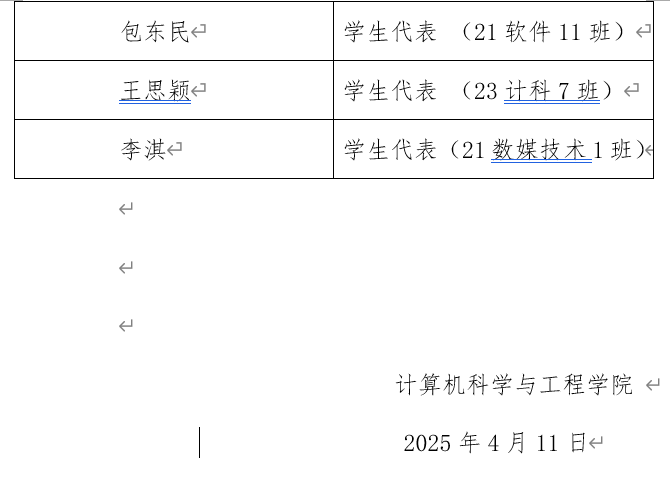 | 包东民 | 学生代表 （21 软件 11 班） |
|---|---|
| 王思颖 | 学生代表 （23 计科 7 班） |
| 李淇 | 学生代表（21 数媒技术 1 班） |

计算机科学与工程学院

2025 年 4 月 11 日